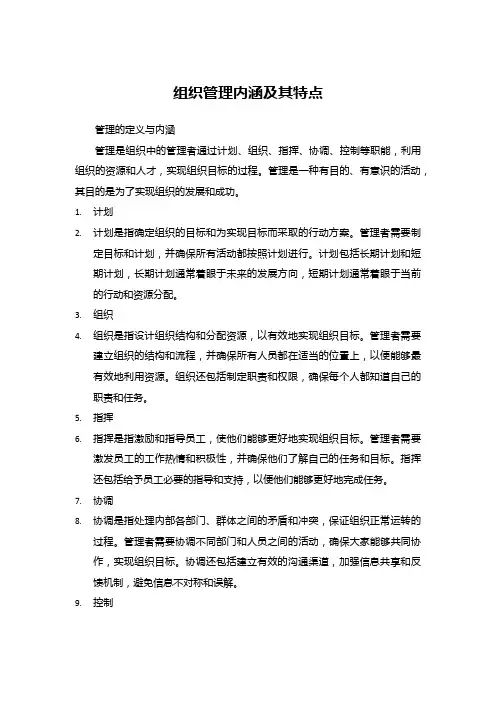 组织管理内涵及其特点

管理的定义与内涵

管理是组织中的管理者通过计划、组织、指挥、协调、控制等职能，利用组织的资源和人才，实现组织目标的过程。管理是一种有目的、有意识的活动，其目的是为了实现组织的发展和成功。

1. 计划
2. 计划是指确定组织的目标和为实现目标而采取的行动方案。管理者需要制定目标和计划，并确保所有活动都按照计划进行。计划包括长期计划和短期计划，长期计划通常着眼于未来的发展方向，短期计划通常着眼于当前的行动和资源分配。
3. 组织
4. 组织是指设计组织结构和分配资源，以有效地实现组织目标。管理者需要建立组织的结构和流程，并确保所有人员都在适当的位置上，以便能够最有效地利用资源。组织还包括制定职责和权限，确保每个人都知道自己的职责和任务。
5. 指挥
6. 指挥是指激励和指导员工，使他们能够更好地实现组织目标。管理者需要激发员工的工作热情和积极性，并确保他们了解自己的任务和目标。指挥还包括给予员工必要的指导和支持，以便他们能够更好地完成任务。
7. 协调
8. 协调是指处理内部各部门、群体之间的矛盾和冲突，保证组织正常运转的过程。管理者需要协调不同部门和人员之间的活动，确保大家能够共同协作，实现组织目标。协调还包括建立有效的沟通渠道，加强信息共享和反馈机制，避免信息不对称和误解。
9. 控制